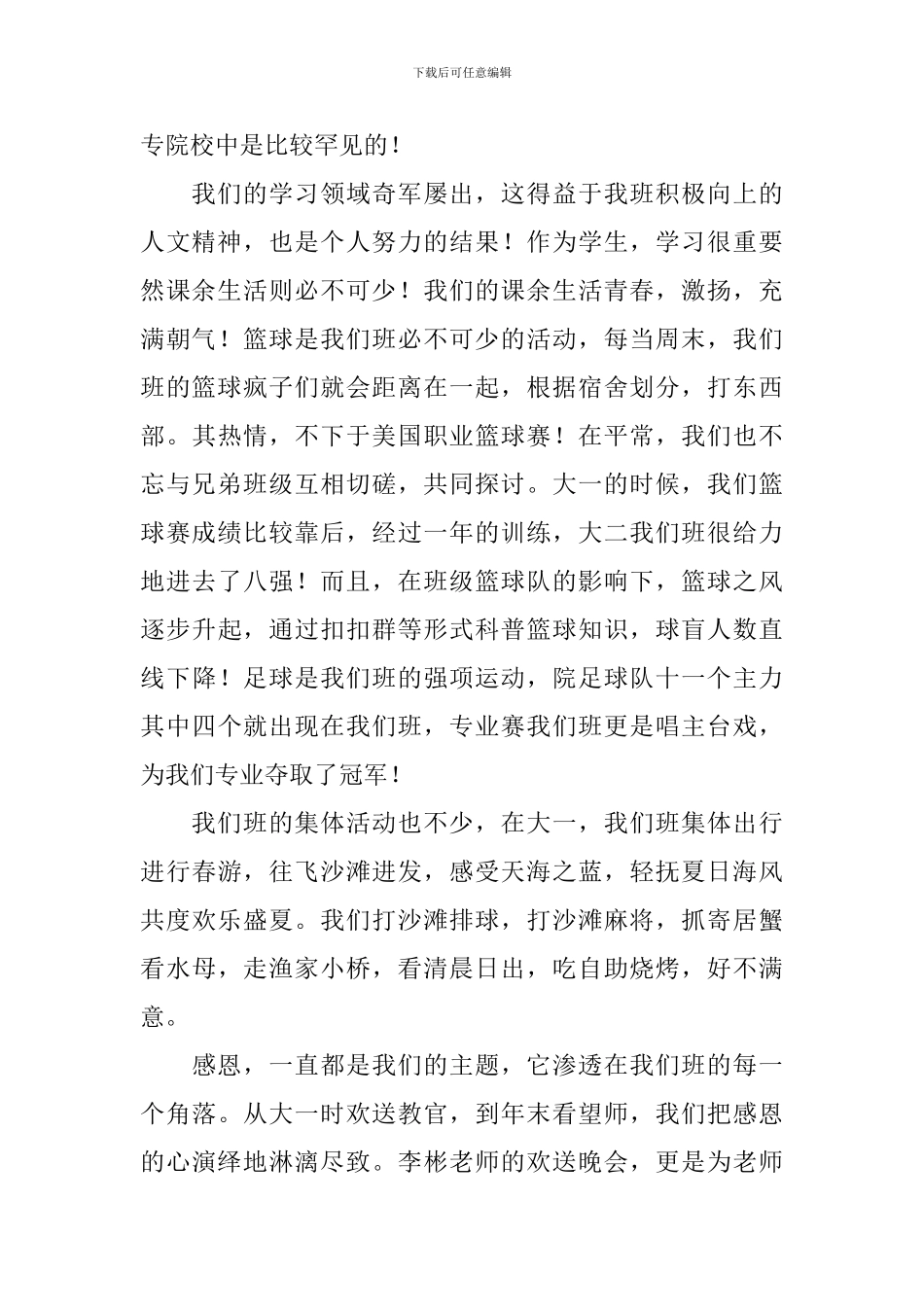 下载后可任意编辑

专院校中是比较罕见的！

我们的学习领域奇军屡出，这得益于我班积极向上的人文精神，也是个人努力的结果！作为学生，学习很重要然课余生活则必不可少！我们的课余生活青春，激扬，充满朝气！篮球是我们班必不可少的活动，每当周末，我们班的篮球疯子们就会距离在一起，根据宿舍划分，打东西部。其热情，不下于美国职业篮球赛！在平常，我们也不忘与兄弟班级互相切磋，共同探讨。大一的时候，我们篮球赛成绩比较靠后，经过一年的训练，大二我们班很给力地进去了八强！而且，在班级篮球队的影响下，篮球之风逐步升起，通过扣扣群等形式科普篮球知识，球盲人数直线下降！足球是我们班的强项运动，院足球队十一个主力其中四个就出现在我们班，专业赛我们班更是唱主台戏，为我们专业夺取了冠军！

我们班的集体活动也不少，在大一，我们班集体出行进行春游，往飞沙滩进发，感受天海之蓝，轻抚夏日海风共度欢乐盛夏。我们打沙滩排球，打沙滩麻将，抓寄居蟹看水母，走渔家小桥，看清晨日出，吃自助烧烤，好不满意。

感恩，一直都是我们的主题，它渗透在我们班的每一个角落。从大一时欢送教官，到年末看望师，我们把感恩的心演绎地淋漓尽致。李彬老师的欢送晚会，更是为老师